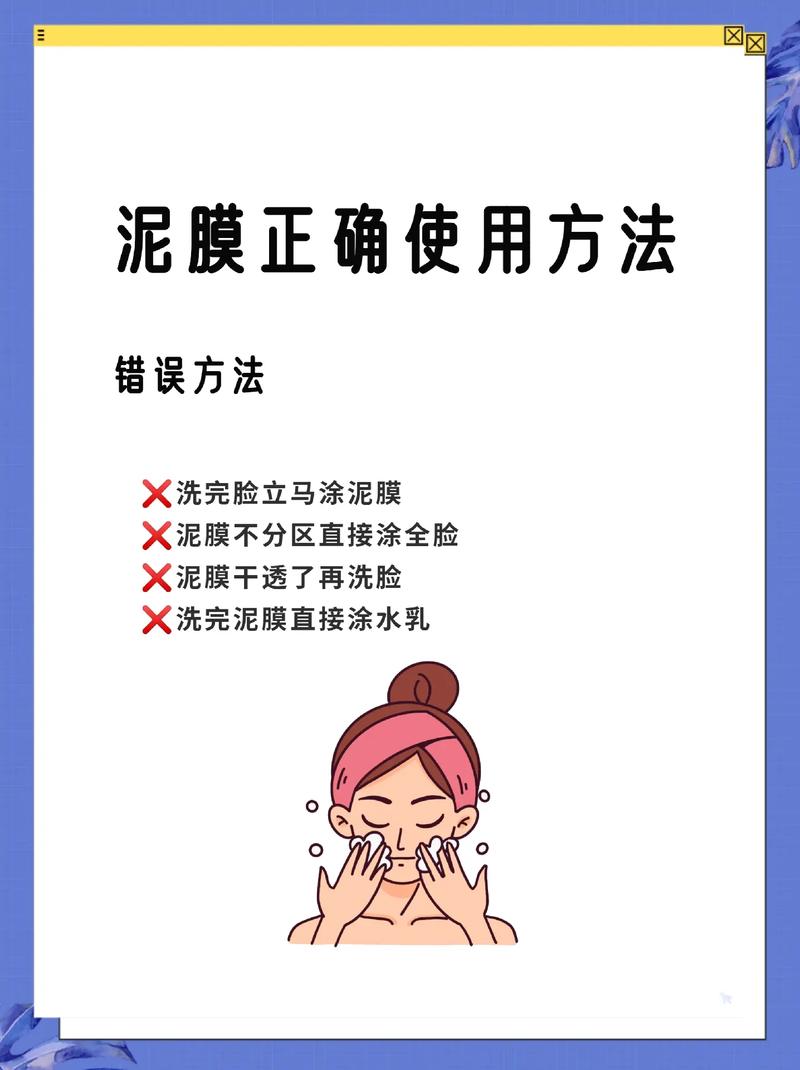 泥膜正确使用方法

错误方法

❌洗完脸立马涂泥膜
❌泥膜不分区直接涂全脸
❌泥膜干透了再洗脸
❌洗完泥膜直接涂水乳